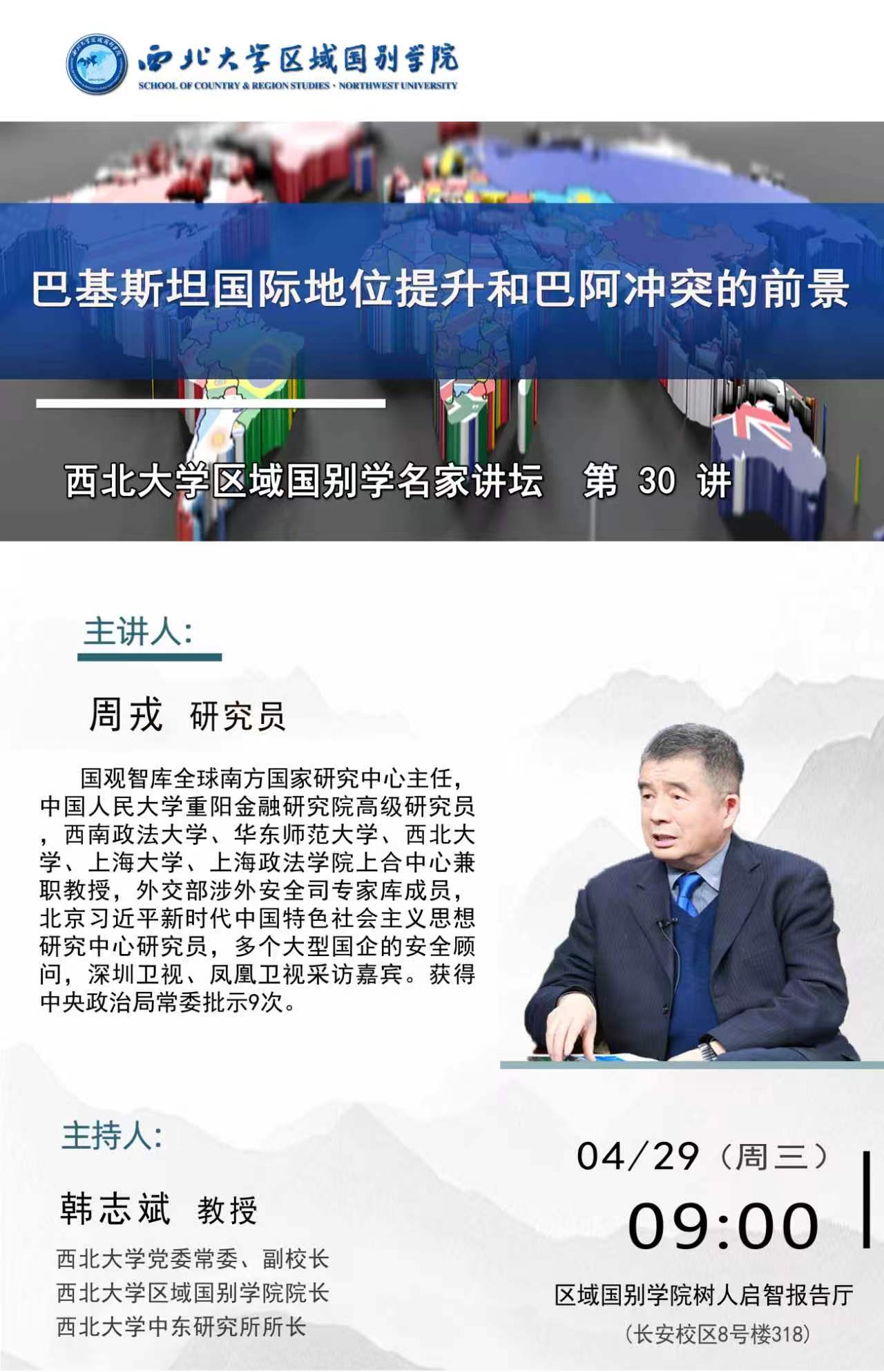 西北大学区域国别学院
SCHOOL OF COUNTRY & REGION STUDIES · NORTHWEST UNIVERSITY

巴基斯坦国际地位提升和巴阿冲突的前景

西北大学区域国别学名家讲坛 第30讲

主讲人:

周戎 研究员

国观智库全球南方国家研究中心主任,中国人民大学重阳金融研究院高级研究员,西南政法大学、华东师范大学、西北大学、上海大学、上海政法学院上合中心兼职教授,外交部涉外安全司专家库成员,北京习近平新时代中国特色社会主义思想研究中心研究员,多个大型国企的安全顾问,深圳卫视、凤凰卫视采访嘉宾。获得中央政治局常委批示9次。

主持人:

韩志斌 教授

西北大学党委常委、副校长
西北大学区域国别学院院长
西北大学中东研究所所长

04/29(周三)
09:00

区域国别学院树人启智报告厅
(长安校区8号楼318)